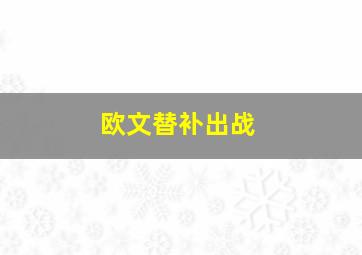 欧文替补出战